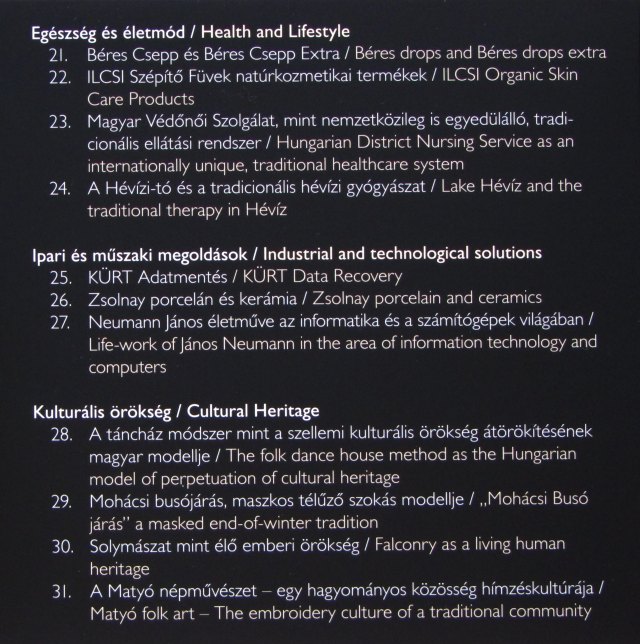 Egészség és életmód / Health and Lifestyle
21. Béres Csepp és Béres Csepp Extra / Béres drops and Béres drops extra
22. ILCSI Szépítő Füvek natúrkozmetikai termékek / ILCSI Organic Skin Care Products
23. Magyar Védőnői Szolgálat, mint nemzetközileg is egyedülálló, tradicionális ellátási rendszer / Hungarian District Nursing Service as an internationally unique, traditional healthcare system
24. A Hévízi-tó és a tradicionális hévízi gyógyászat / Lake Hévíz and the traditional therapy in Hévíz

Ipari és műszaki megoldások / Industrial and technological solutions
25. KÜRT Adatmentés / KÜRT Data Recovery
26. Zsolnay porcelán és kerámia / Zsolnay porcelain and ceramics
27. Neumann János életműve az informatika és a számítógépek világában / Life-work of János Neumann in the area of information technology and computers

Kulturális örökség / Cultural Heritage
28. A táncház módszer mint a szellemi kulturális örökség átörökítésének magyar modellje / The folk dance house method as the Hungarian model of perpetuation of cultural heritage
29. Mohácsi busójárás, maszkos télűző szokás modellje / „Mohácsi Busó járás" a masked end-of-winter tradition
30. Solymászat mint élő emberi örökség / Falconry as a living human heritage
31. A Matyó népművészet – egy hagyományos közösség hímzéskultúrája / Matyó folk art – The embroidery culture of a traditional community